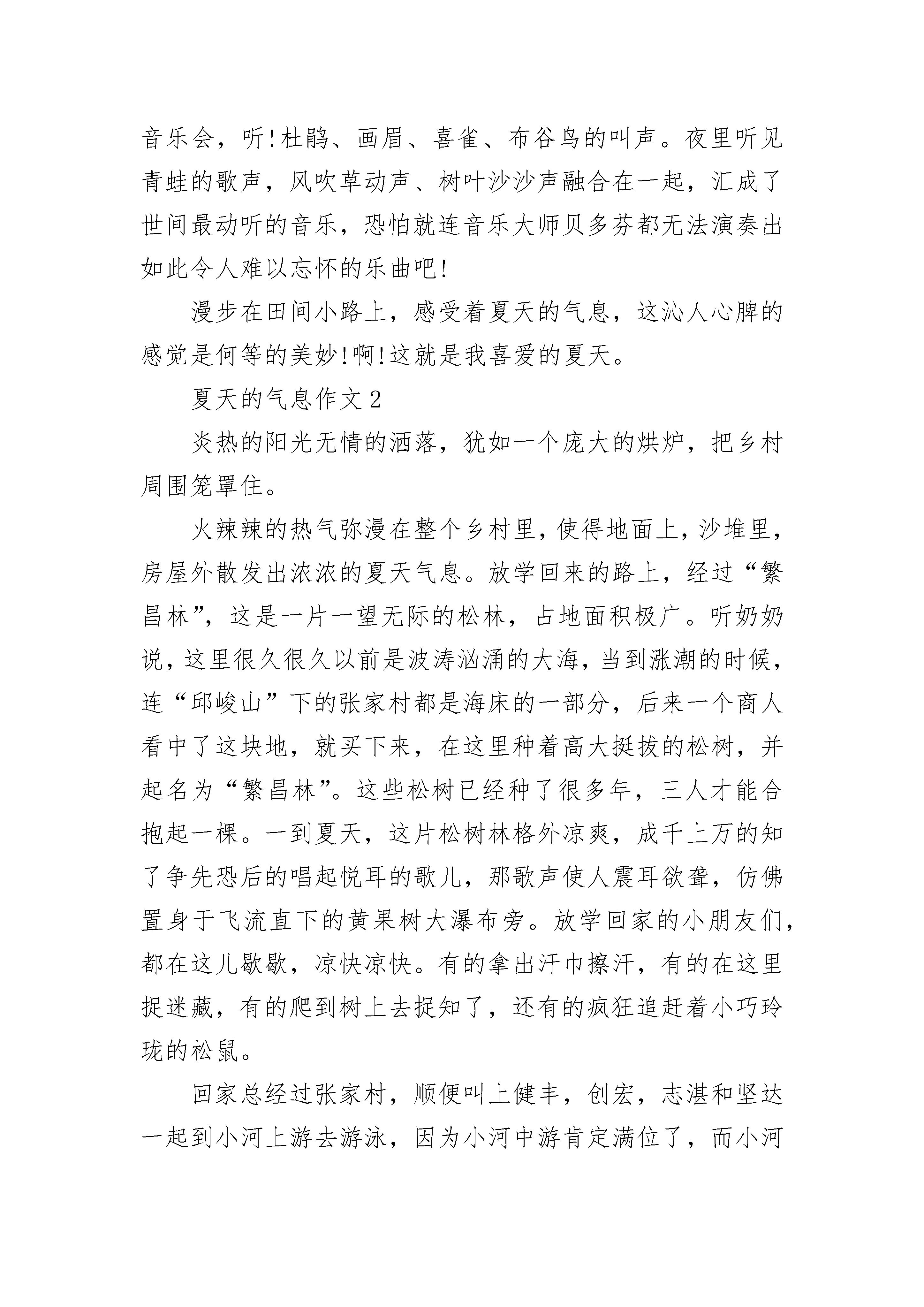 音乐会，听!杜鹃、画眉、喜雀、布谷鸟的叫声。夜里听见青蛙的歌声，风吹草动声、树叶沙沙声融合在一起，汇成了世间最动听的音乐，恐怕就连音乐大师贝多芬都无法演奏出如此令人难以忘怀的乐曲吧!

漫步在田间小路上，感受着夏天的气息，这沁人心脾的感觉是何等的美妙!啊!这就是我喜爱的夏天。

夏天的气息作文2

炎热的阳光无情的洒落，犹如一个庞大的烘炉，把乡村周围笼罩住。

火辣辣的热气弥漫在整个乡村里，使得地面上，沙堆里，房屋外散发出浓浓的夏天气息。放学回来的路上，经过“繁昌林”，这是一片一望无际的松林，占地面积极广。听奶奶说，这里很久很久以前是波涛汹涌的大海，当到涨潮的时候，连“邱峻山”下的张家村都是海床的一部分，后来一个商人看中了这块地，就买下来，在这里种着高大挺拔的松树，并起名为“繁昌林”。这些松树已经种了很多年，三人才能合抱起一棵。一到夏天，这片松树林格外凉爽，成千上万的知了争先恐后的唱起悦耳的歌儿，那歌声使人震耳欲聋，仿佛置身于飞流直下的黄果树大瀑布旁。放学回家的小朋友们，都在这儿歇歇，凉快凉快。有的拿出汗巾擦汗，有的在这里捉迷藏，有的爬到树上去捉知了，还有的疯狂追赶着小巧玲珑的松鼠。

回家总经过张家村，顺便叫上健丰，创宏，志湛和坚达一起到小河上游去游泳，因为小河中游肯定满位了，而小河